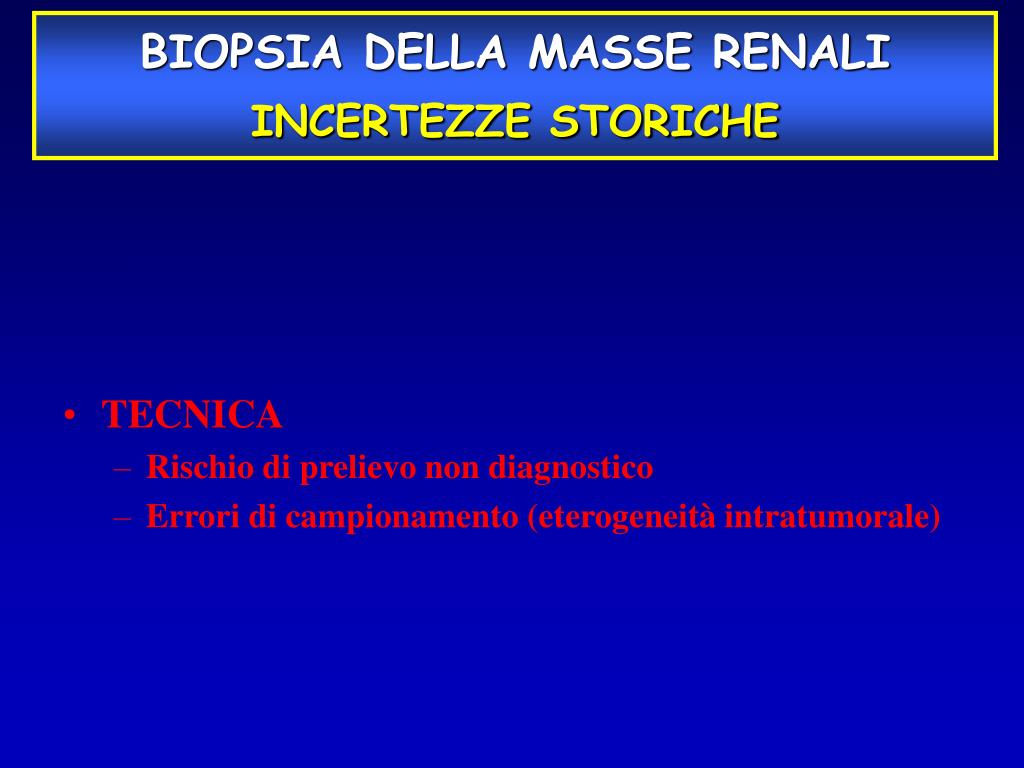 BIOPSIA DELLA MASSE RENALI
INCERTEZZE STORICHE

• TECNICA
– Rischio di prelievo non diagnostico
– Errori di campionamento (eterogeneità intratumorale)